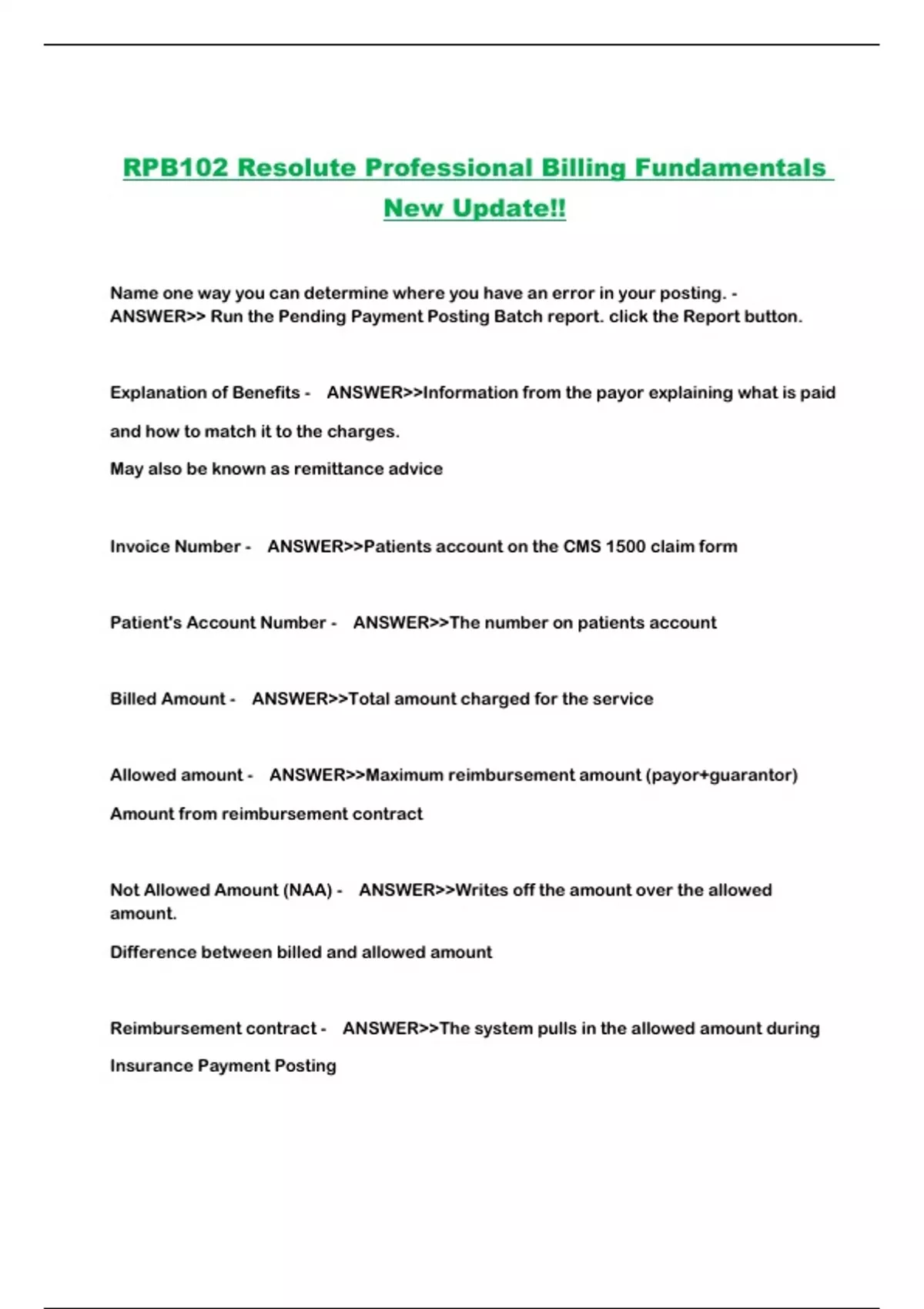 RPB102 Resolute Professional Billing Fundamentals New Update!!

Name one way you can determine where you have an error in your posting. - ANSWER>> Run the Pending Payment Posting Batch report. click the Report button.

Explanation of Benefits - ANSWER>>Information from the payor explaining what is paid and how to match it to the charges.

May also be known as remittance advice

Invoice Number - ANSWER>>Patients account on the CMS 1500 claim form

Patient's Account Number - ANSWER>>The number on patients account

Billed Amount - ANSWER>>Total amount charged for the service

Allowed amount - ANSWER>>Maximum reimbursement amount (payor+guarantor)

Amount from reimbursement contract

Not Allowed Amount (NAA) - ANSWER>>Writes off the amount over the allowed amount.

Difference between billed and allowed amount

Reimbursement contract - ANSWER>>The system pulls in the allowed amount during Insurance Payment Posting